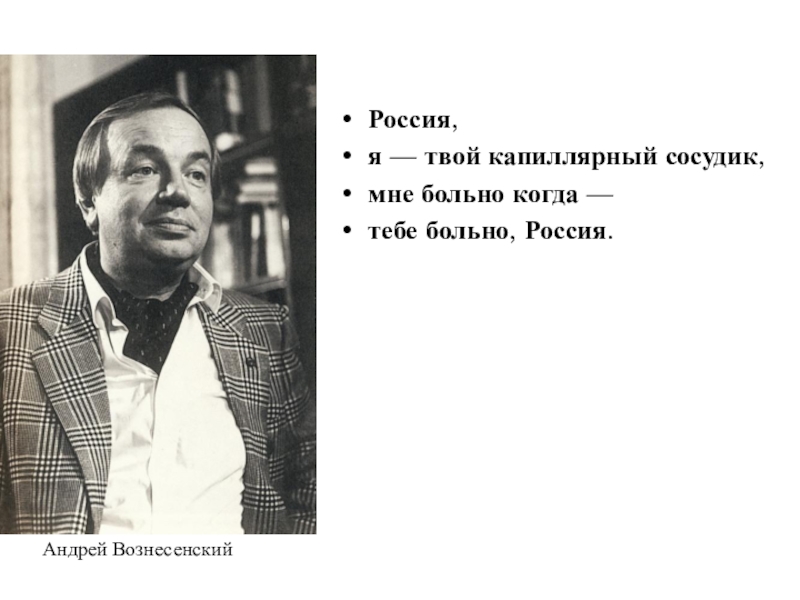 • Россия,
• я — твой капиллярный сосудик,
• мне больно когда —
• тебе больно, Россия.

Андрей Вознесенский